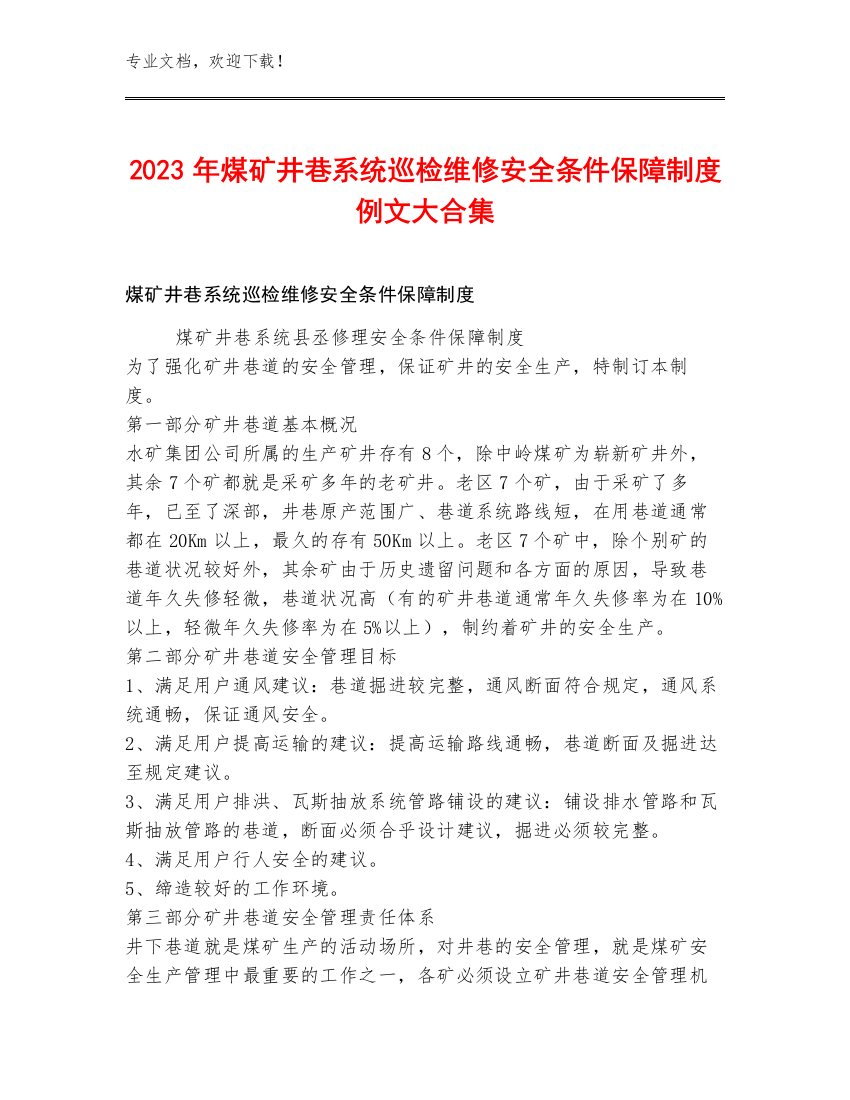 专业文档，欢迎下载！

2023年煤矿井巷系统巡检维修安全条件保障制度例文大合集

煤矿井巷系统巡检维修安全条件保障制度

煤矿井巷系统县丞修理安全条件保障制度

为了强化矿井巷道的安全管理，保证矿井的安全生产，特制订本制度。

第一部分矿井巷道基本概况

水矿集团公司所属的生产矿井存有8个，除中岭煤矿为崭新矿井外，其余7个矿都就是采矿多年的老矿井。老区7个矿，由于采矿了多年，已至了深部，井巷原产范围广、巷道系统路线短，在用巷道通常都在20Km以上，最久的存有50Km以上。老区7个矿中，除个别矿的巷道状况较好外，其余矿由于历史遗留问题和各方面的原因，导致巷道年久失修轻微，巷道状况高（有的矿井巷道通常年久失修率为在10%以上，轻微年久失修率为在5%以上），制约着矿井的安全生产。

第二部分矿井巷道安全管理目标

1、满足用户通风建议：巷道掘进较完整，通风断面符合规定，通风系统通畅，保证通风安全。

2、满足用户提高运输的建议：提高运输路线通畅，巷道断面及掘进达至规定建议。

3、满足用户排洪、瓦斯抽放系统管路铺设的建议：铺设排水管路和瓦斯抽放管路的巷道，断面必须合乎设计建议，掘进必须较完整。

4、满足用户行人安全的建议。

5、缔造较好的工作环境。

第三部分矿井巷道安全管理责任体系

井下巷道就是煤矿生产的活动场所，对井巷的安全管理，就是煤矿安全生产管理中最重要的工作之一，各矿必须设立矿井巷道安全管理机